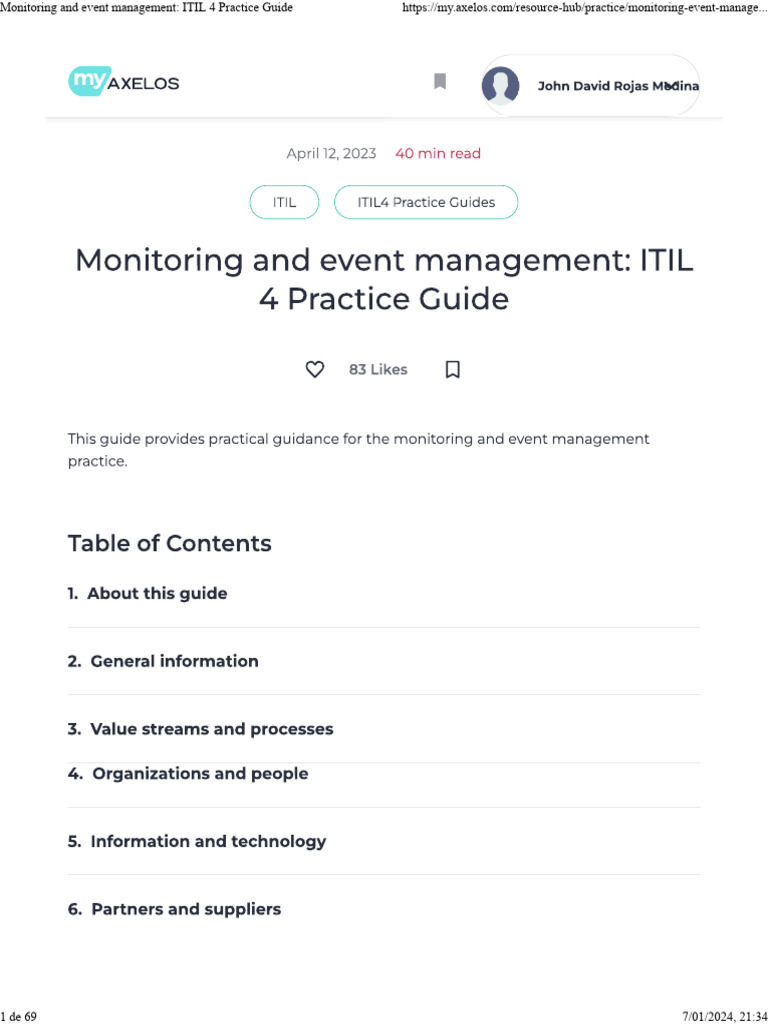 Monitoring and event management: ITIL 4 Practice Guide https://my.axelos.com/resource-hub/practice/monitoring-event-manage...

my AXELOS

John David Rojas Medina

April 12, 2023 40 min read

ITIL ITIL4 Practice Guides

Monitoring and event management: ITIL 4 Practice Guide

83 Likes

This guide provides practical guidance for the monitoring and event management practice.

Table of Contents

1. About this guide

2. General information

3. Value streams and processes

4. Organizations and people

5. Information and technology

6. Partners and suppliers

1 de 69 7/01/2024, 21:34